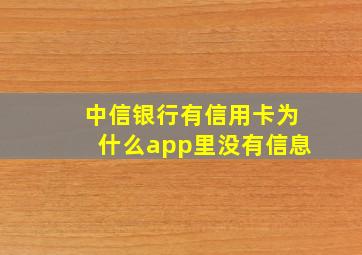 中信银行有信用卡为什么app里没有信息